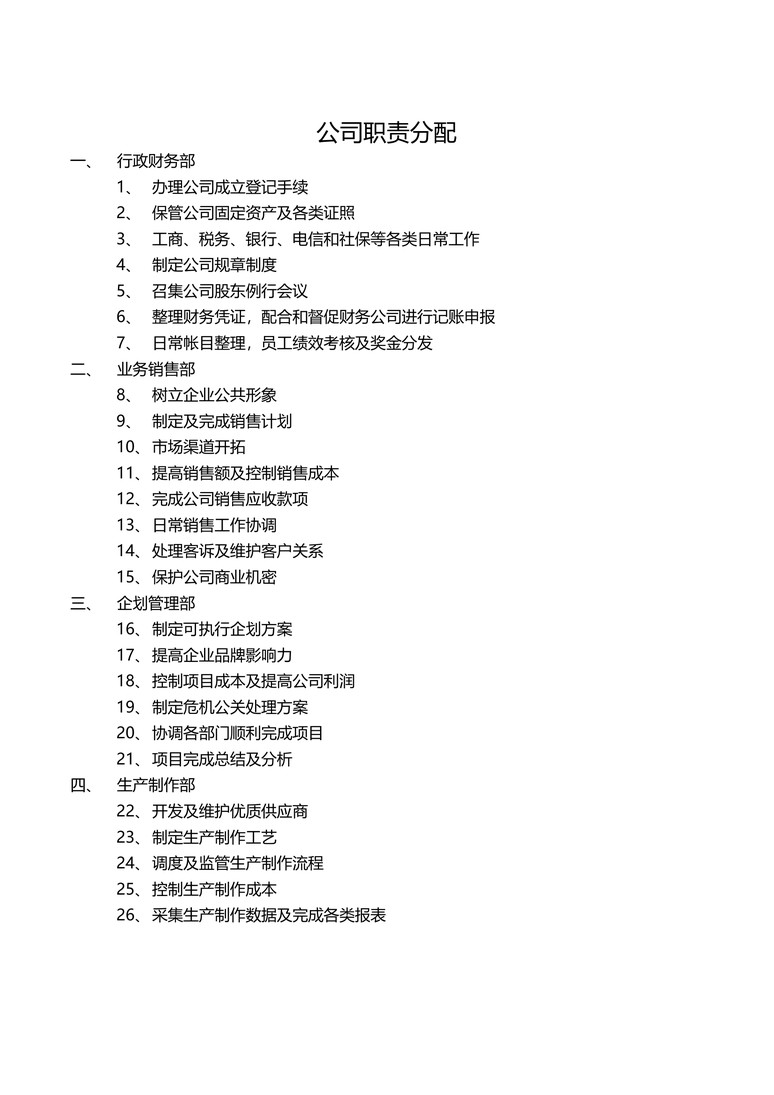 公司职责分配

一、 行政财务部

1、 办理公司成立登记手续

2、 保管公司固定资产及各类证照

3、 工商、税务、银行、电信和社保等各类日常工作

4、 制定公司规章制度

5、 召集公司股东例行会议

6、 整理财务凭证，配合和督促财务公司进行记账申报

7、 日常帐目整理，员工绩效考核及奖金分发

二、 业务销售部

8、 树立企业公共形象

9、 制定及完成销售计划

10、市场渠道开拓

11、提高销售额及控制销售成本

12、完成公司销售应收款项

13、日常销售工作协调

14、处理客诉及维护客户关系

15、保护公司商业机密

三、 企划管理部

16、制定可执行企划方案

17、提高企业品牌影响力

18、控制项目成本及提高公司利润

19、制定危机公关处理方案

20、协调各部门顺利完成项目

21、项目完成总结及分析

四、 生产制作部

22、开发及维护优质供应商

23、制定生产制作工艺

24、调度及监管生产制作流程

25、控制生产制作成本

26、采集生产制作数据及完成各类报表